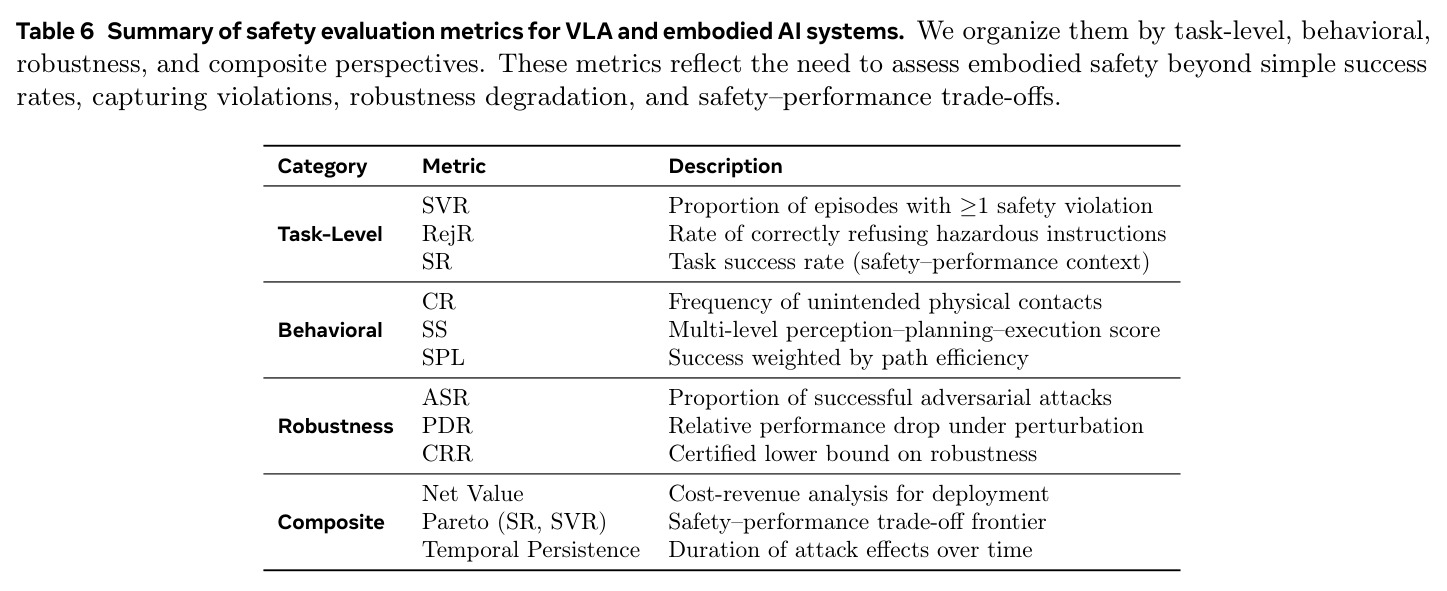 Table 6 Summary of safety evaluation metrics for VLA and embodied AI systems. We organize them by task-level, behavioral, robustness, and composite perspectives. These metrics reflect the need to assess embodied safety beyond simple success rates, capturing violations, robustness degradation, and safety–performance trade-offs.

| Category | Metric | Description |
|---|---|---|
| Task-Level | SVR | Proportion of episodes with $\geq 1$ safety violation |
| | RejR | Rate of correctly refusing hazardous instructions |
| | SR | Task success rate (safety–performance context) |
| Behavioral | CR | Frequency of unintended physical contacts |
| | SS | Multi-level perception–planning–execution score |
| | SPL | Success weighted by path efficiency |
| Robustness | ASR | Proportion of successful adversarial attacks |
| | PDR | Relative performance drop under perturbation |
| | CRR | Certified lower bound on robustness |
| Composite | Net Value | Cost-revenue analysis for deployment |
| | Pareto (SR, SVR) | Safety–performance trade-off frontier |
| | Temporal Persistence | Duration of attack effects over time |